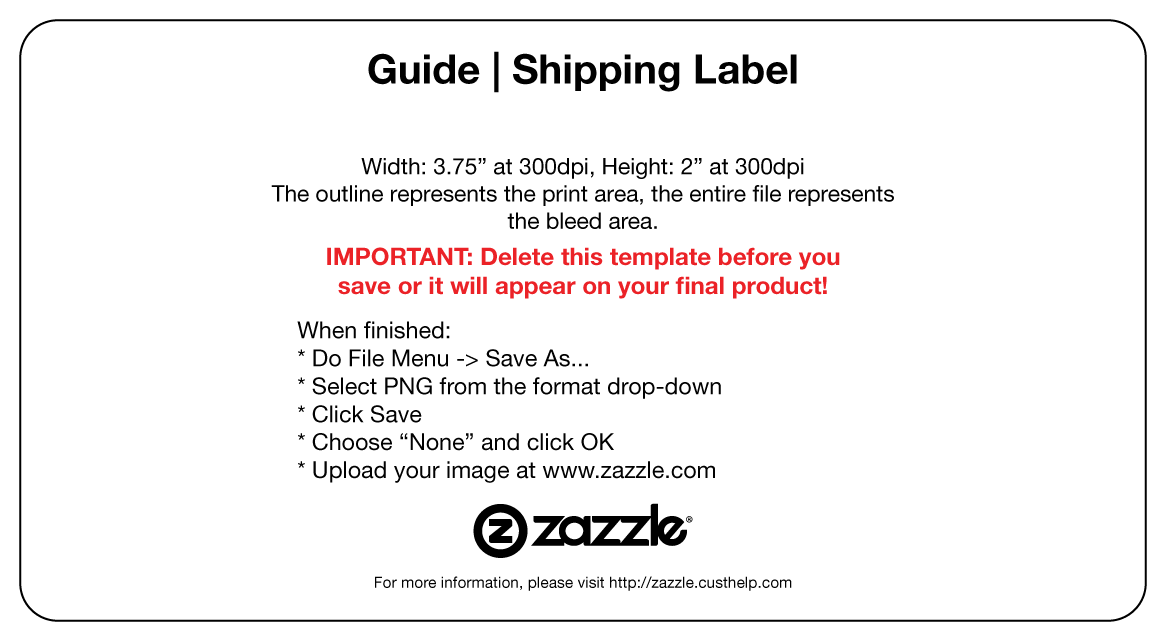 Guide | Shipping Label

Width: 3.75" at 300dpi, Height: 2" at 300dpi
The outline represents the print area, the entire file represents the bleed area.

IMPORTANT: Delete this template before you save or it will appear on your final product!

When finished:
* Do File Menu -> Save As...
* Select PNG from the format drop-down
* Click Save
* Choose "None" and click OK
* Upload your image at www.zazzle.com

zazzle®

For more information, please visit http://zazzle.custhelp.com